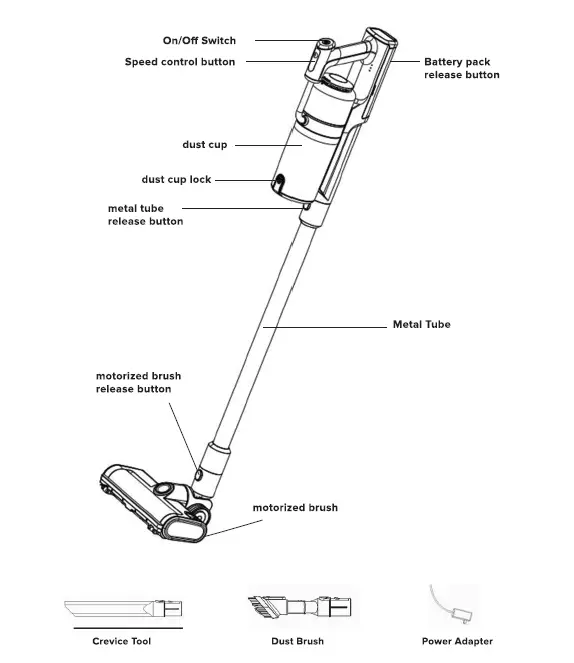 On/Off Switch
Speed control button
Battery pack release button
dust cup
dust cup lock
metal tube release button
Metal Tube
motorized brush release button
motorized brush
Crevice Tool
Dust Brush
Power Adapter